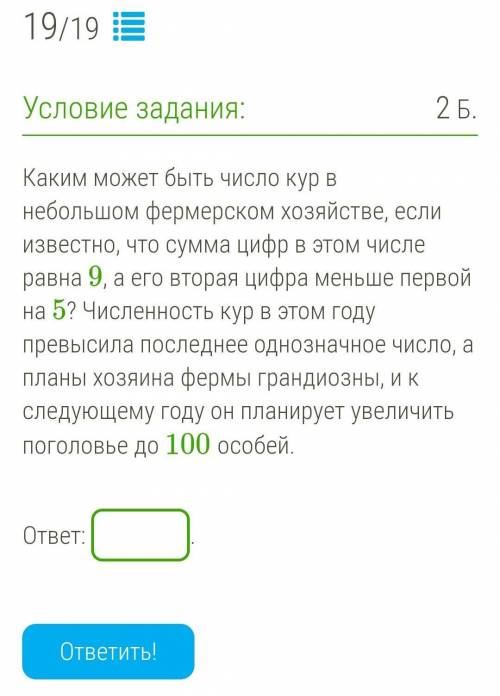 19/19

Условие задания: 2 Б.

Каким может быть число кур в небольшом фермерском хозяйстве, если известно, что сумма цифр в этом числе равна $9$, а его вторая цифра меньше первой на $5$? Численность кур в этом году превысила последнее однозначное число, а планы хозяина фермы грандиозны, и к следующему году он планирует увеличить поголовье до $100$ особей.

Ответ: .

Ответить!